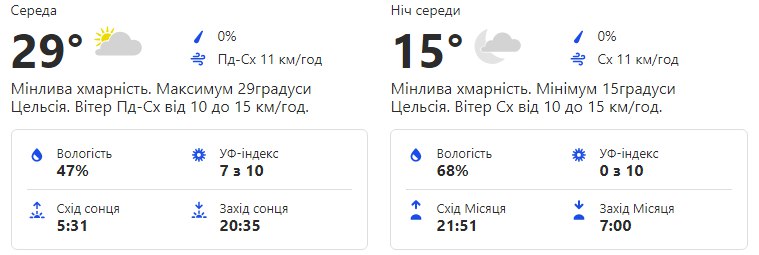 Середа

29°

0%

Пд-Сх 11 км/год

Мінлива хмарність. Максимум 29градуси Цельсія. Вітер Пд-Сх від 10 до 15 км/год.

Вологість
47%

УФ-індекс
7 з 10

Схід сонця
5:31

Захід сонця
20:35

Ніч середи

15°

0%

Сх 11 км/год

Мінлива хмарність. Мінімум 15градуси Цельсія. Вітер Сх від 10 до 15 км/год.

Вологість
68%

УФ-індекс
0 з 10

Схід Місяця
21:51

Захід Місяця
7:00